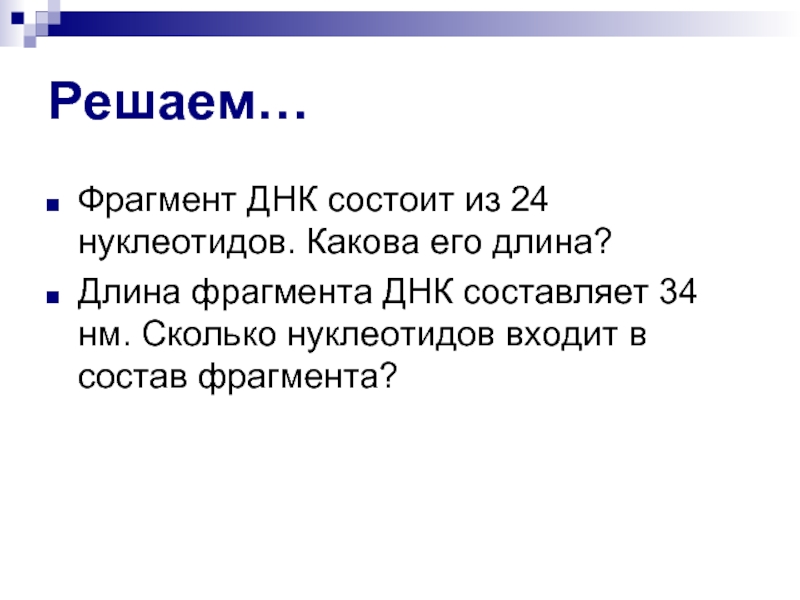 Решаем…

Фрагмент ДНК состоит из 24 нуклеотидов. Какова его длина?

Длина фрагмента ДНК составляет 34 нм. Сколько нуклеотидов входит в состав фрагмента?